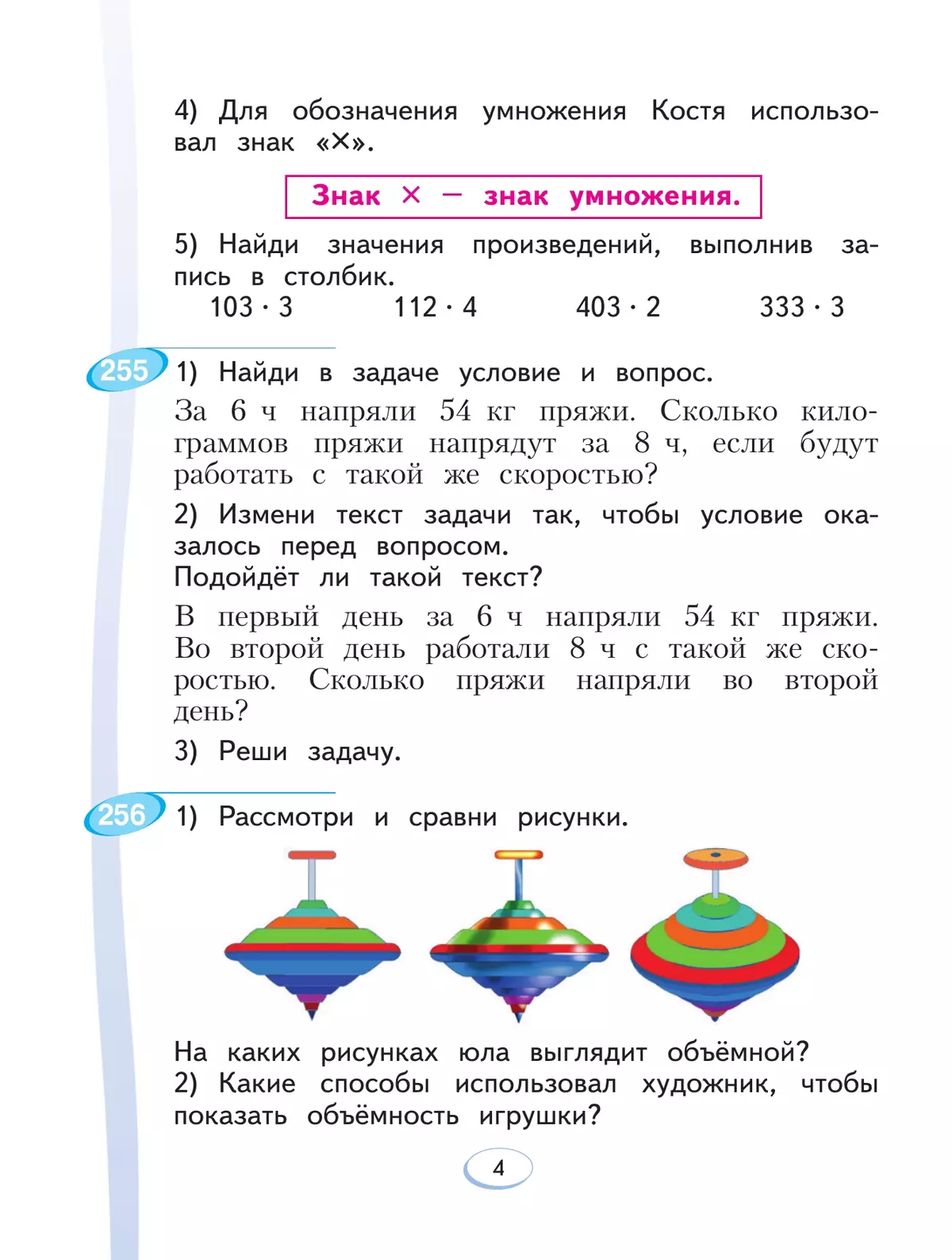 4) Для обозначения умножения Костя использовал знак «×».

Знак × — знак умножения.

5) Найди значения произведений, выполнив запись в столбик.

$103 \cdot 3$ $112 \cdot 4$ $403 \cdot 2$ $333 \cdot 3$

255 1) Найди в задаче условие и вопрос.

За 6 ч напряли 54 кг пряжи. Сколько килограммов пряжи напрядут за 8 ч, если будут работать с такой же скоростью?

2) Измени текст задачи так, чтобы условие оказалось перед вопросом.
Подойдёт ли такой текст?

В первый день за 6 ч напряли 54 кг пряжи. Во второй день работали 8 ч с такой же скоростью. Сколько пряжи напряли во второй день?

3) Реши задачу.

256 1) Рассмотри и сравни рисунки.

На каких рисунках юла выглядит объёмной?
2) Какие способы использовал художник, чтобы показать объёмность игрушки?

4